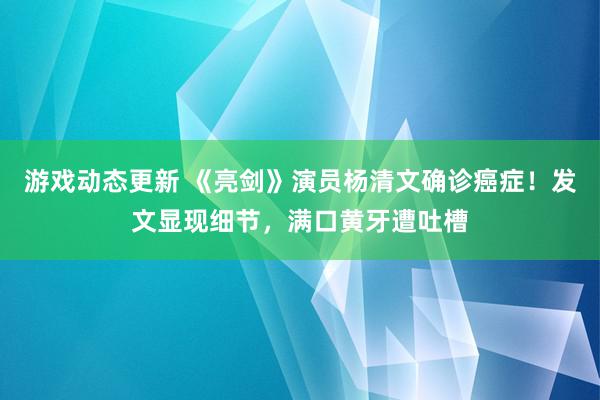 游戏动态更新 《亮剑》演员杨清文确诊癌症！发文显现细节，满口黄牙遭吐槽